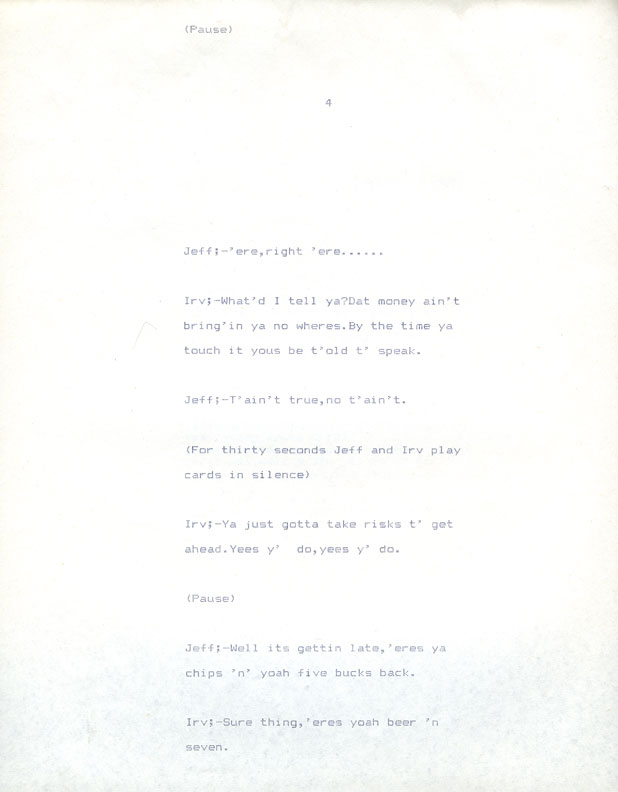 (Pause)

4

Jeff;-'ere,right 'ere......

Irv;-What'd I tell ya?Dat money ain't bring'in ya no wheres.By the time ya touch it yous be t'old t' speak.

Jeff;-T'ain't true,no t'ain't.

(For thirty seconds Jeff and Irv play cards in silence)

Irv;-Ya just gotta take risks t' get ahead.Yees y' do,yees y' do.

(Pause)

Jeff;-Well its gettin late,'eres ya chips 'n' yoah five bucks back.

Irv;-Sure thing,'eres yoah beer 'n seven.